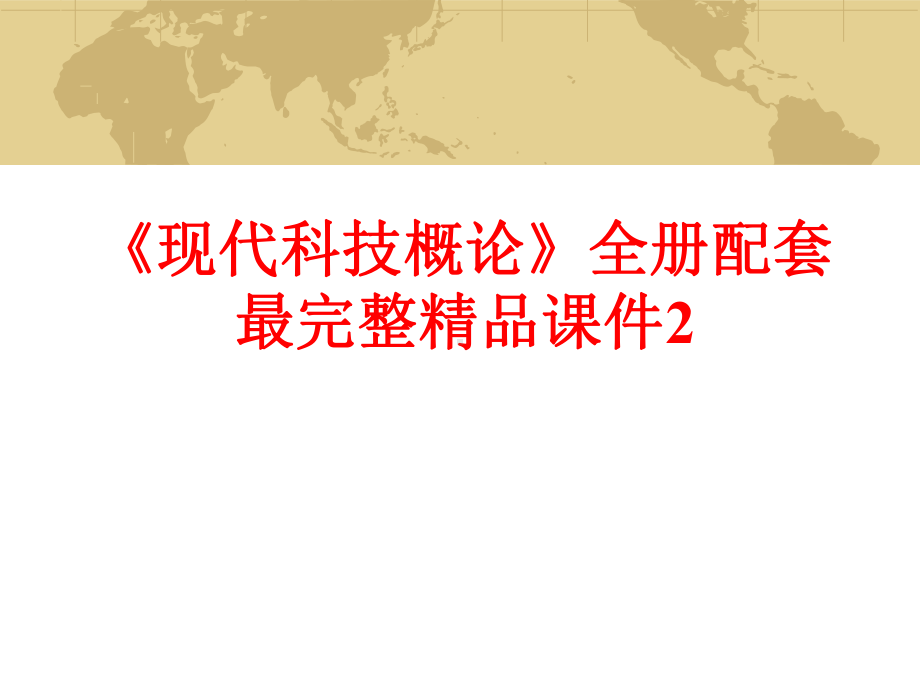 《现代科技概论》全册配套最完整精品课件2